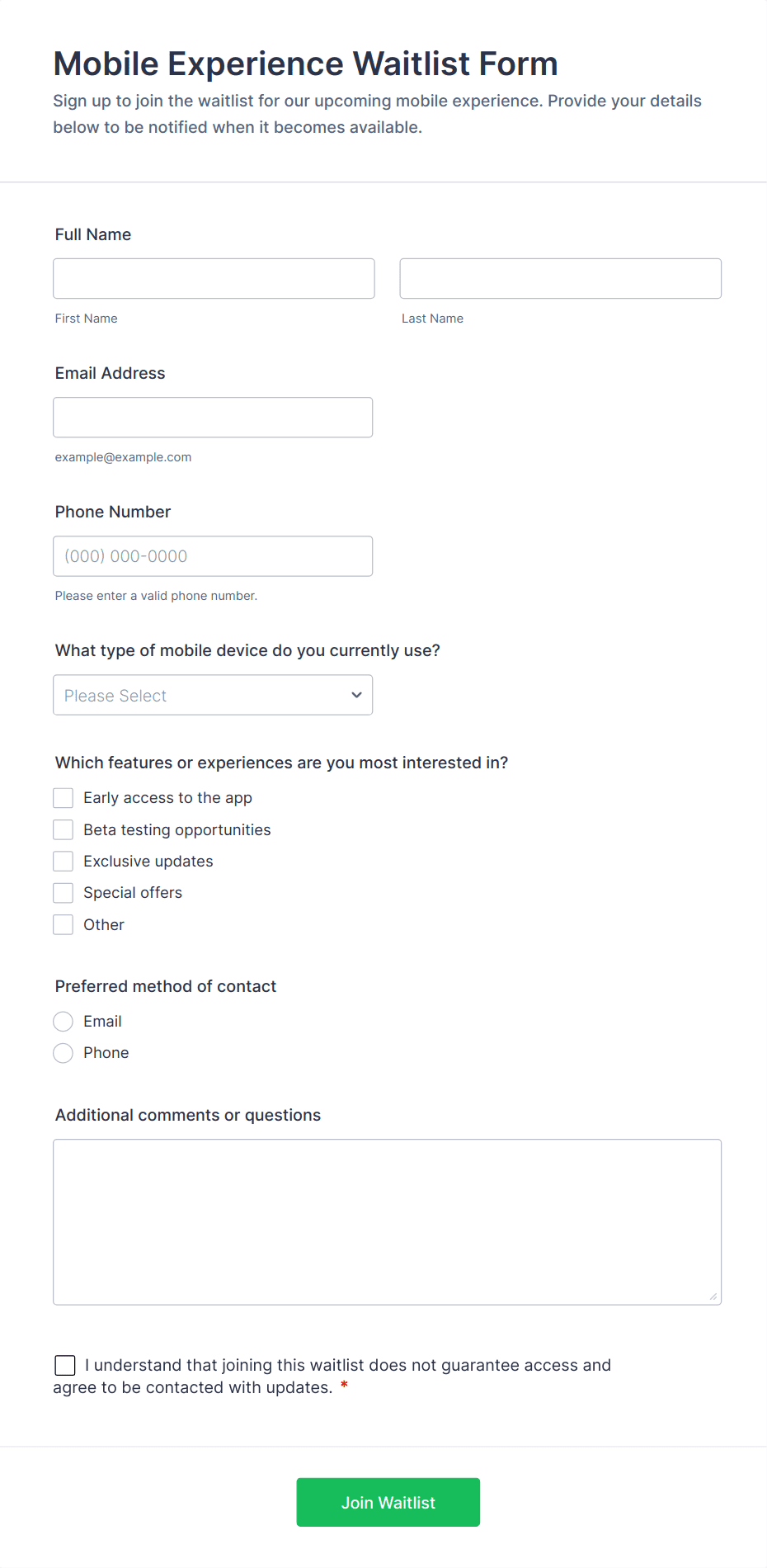 Mobile Experience Waitlist Form

Sign up to join the waitlist for our upcoming mobile experience. Provide your details below to be notified when it becomes available.

Full Name

First Name

Last Name

Email Address

example@example.com

Phone Number

(000) 000-0000

Please enter a valid phone number.

What type of mobile device do you currently use?

Please Select

Which features or experiences are you most interested in?

Early access to the app

Beta testing opportunities

Exclusive updates

Special offers

Other

Preferred method of contact

Email

Phone

Additional comments or questions

I understand that joining this waitlist does not guarantee access and agree to be contacted with updates. *

Join Waitlist